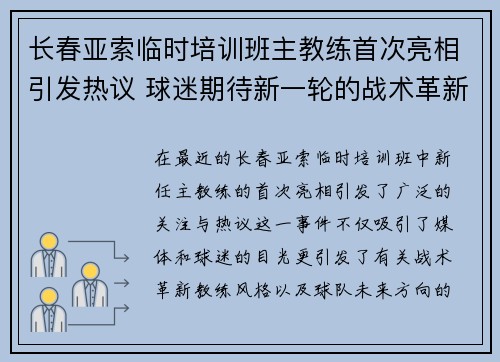 长春亚索临时培训班主教练首次亮相引发热议 球迷期待新一轮的战术革新

在最近的长春亚索临时培训班中新任主教练的首次亮相引发了广泛的关注与热议这一事件不仅吸引了媒体和球迷的目光更引发了有关战术革新教练风格以及球队未来方向的